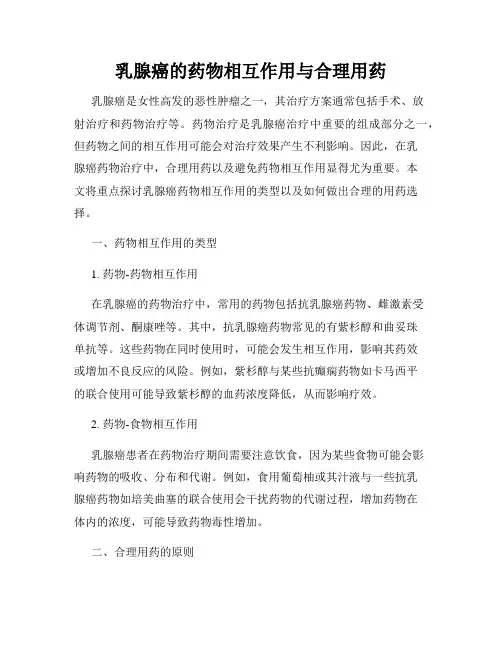 乳腺癌的药物相互作用与合理用药

乳腺癌是女性高发的恶性肿瘤之一，其治疗方案通常包括手术、放射治疗和药物治疗等。药物治疗是乳腺癌治疗中重要的组成部分之一，但药物之间的相互作用可能会对治疗效果产生不利影响。因此，在乳腺癌药物治疗中，合理用药以及避免药物相互作用显得尤为重要。本文将重点探讨乳腺癌药物相互作用的类型以及如何做出合理的用药选择。

一、药物相互作用的类型

1. 药物-药物相互作用

在乳腺癌的药物治疗中，常用的药物包括抗乳腺癌药物、雌激素受体调节剂、酮康唑等。其中，抗乳腺癌药物常见的有紫杉醇和曲妥珠单抗等。这些药物在同时使用时，可能会发生相互作用，影响其药效或增加不良反应的风险。例如，紫杉醇与某些抗癫痫药物如卡马西平的联合使用可能导致紫杉醇的血药浓度降低，从而影响疗效。

2. 药物-食物相互作用

乳腺癌患者在药物治疗期间需要注意饮食，因为某些食物可能会影响药物的吸收、分布和代谢。例如，食用葡萄柚或其汁液与一些抗乳腺癌药物如培美曲塞的联合使用会干扰药物的代谢过程，增加药物在体内的浓度，可能导致药物毒性增加。

二、合理用药的原则